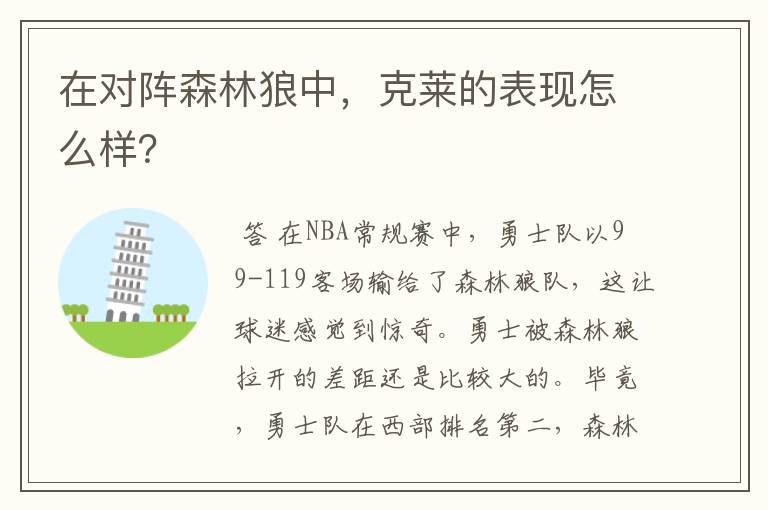 在对阵森林狼中，克莱的表现怎么样?

答 在NBA常规赛中，勇士队以99-119客场输给了森林狼队，这让球迷感觉到惊奇。勇士被森林狼拉开的差距还是比较大的。毕竟，勇士队在西部排名第二，森林